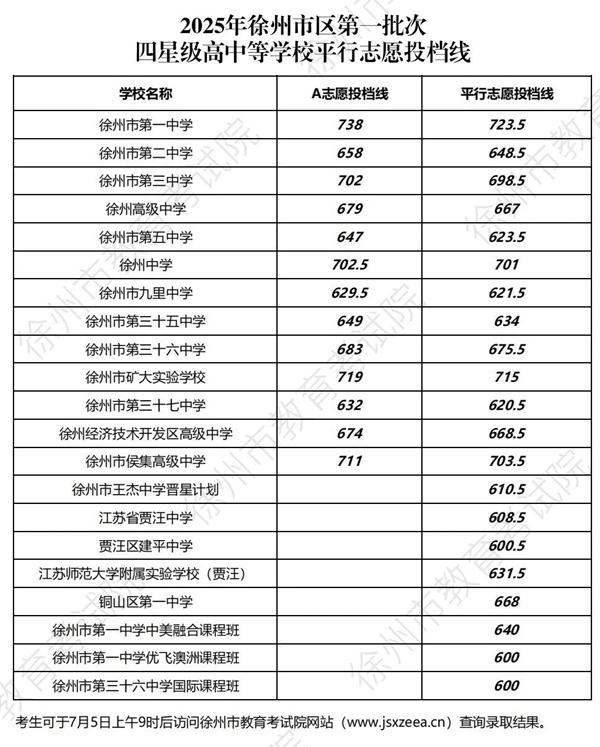 2025年徐州市区第一批次
四星级高中等学校平行志愿投档线

| 学校名称 | A志愿投档线 | 平行志愿投档线 |
|---|---|---|
| 徐州市第一中学 | 738 | 723.5 |
| 徐州市第二中学 | 658 | 648.5 |
| 徐州市第三中学 | 702 | 698.5 |
| 徐州高级中学 | 679 | 667 |
| 徐州市第五中学 | 647 | 623.5 |
| 徐州中学 | 702.5 | 701 |
| 徐州市九里中学 | 629.5 | 621.5 |
| 徐州市第三十五中学 | 649 | 634 |
| 徐州市第三十六中学 | 683 | 675.5 |
| 徐州市矿大实验学校 | 719 | 715 |
| 徐州市第三十七中学 | 632 | 620.5 |
| 徐州经济技术开发区高级中学 | 674 | 668.5 |
| 徐州市侯集高级中学 | 711 | 703.5 |
| 徐州市王杰中学晋星计划 | | 610.5 |
| 江苏省贾汪中学 | | 608.5 |
| 贾汪区建平中学 | | 600.5 |
| 江苏师范大学附属实验学校（贾汪） | | 631.5 |
| 铜山区第一中学 | | 668 |
| 徐州市第一中学中美融合课程班 | | 640 |
| 徐州市第一中学优飞澳洲课程班 | | 600 |
| 徐州市第三十六中学国际课程班 | | 600 |

考生可于7月5日上午9时后访问徐州市教育考试院网站（www.jsxzeea.cn）查询录取结果。

徐州市教育考试院